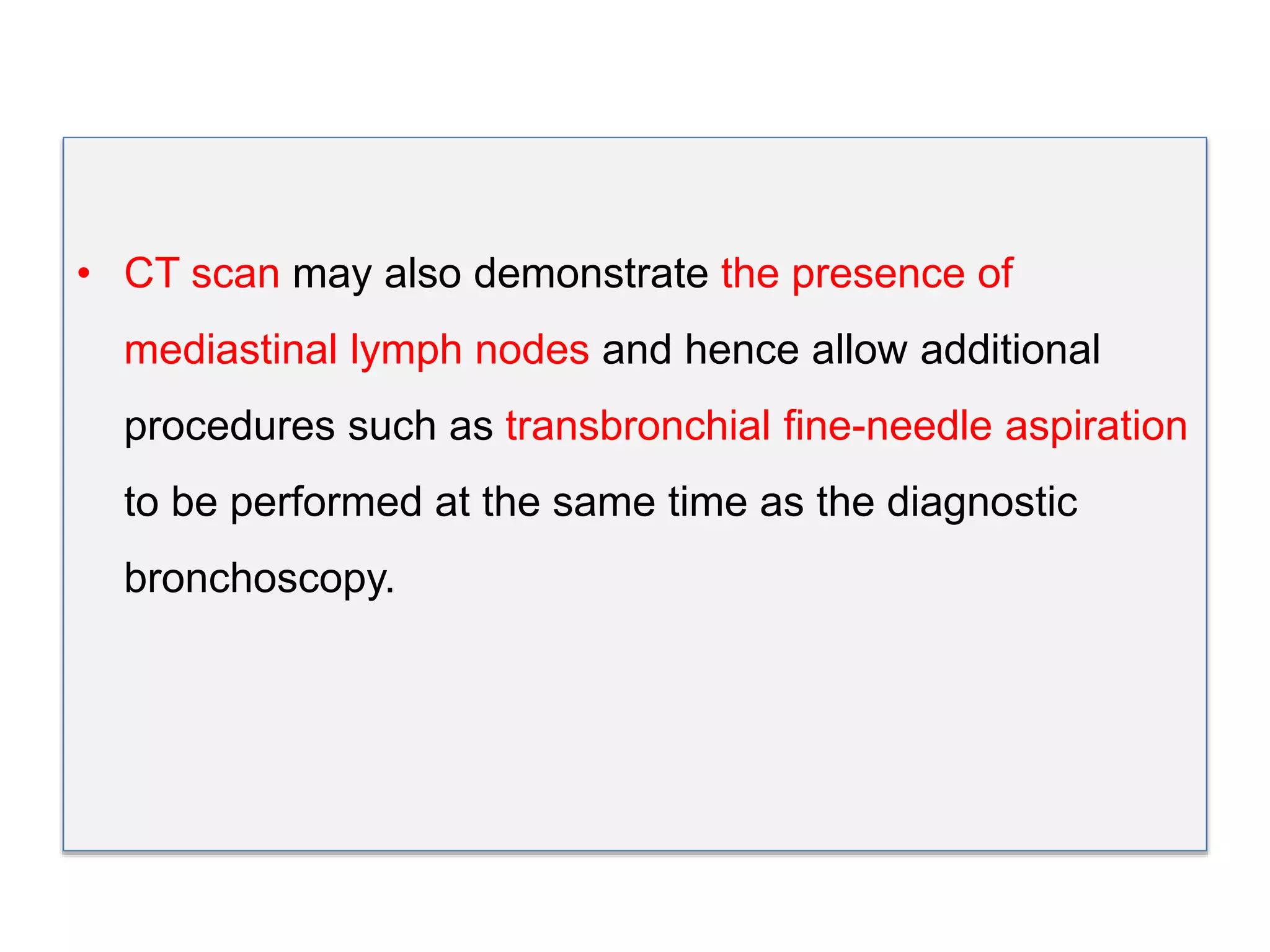 • CT scan may also demonstrate the presence of mediastinal lymph nodes and hence allow additional procedures such as transbronchial fine-needle aspiration to be performed at the same time as the diagnostic bronchoscopy.